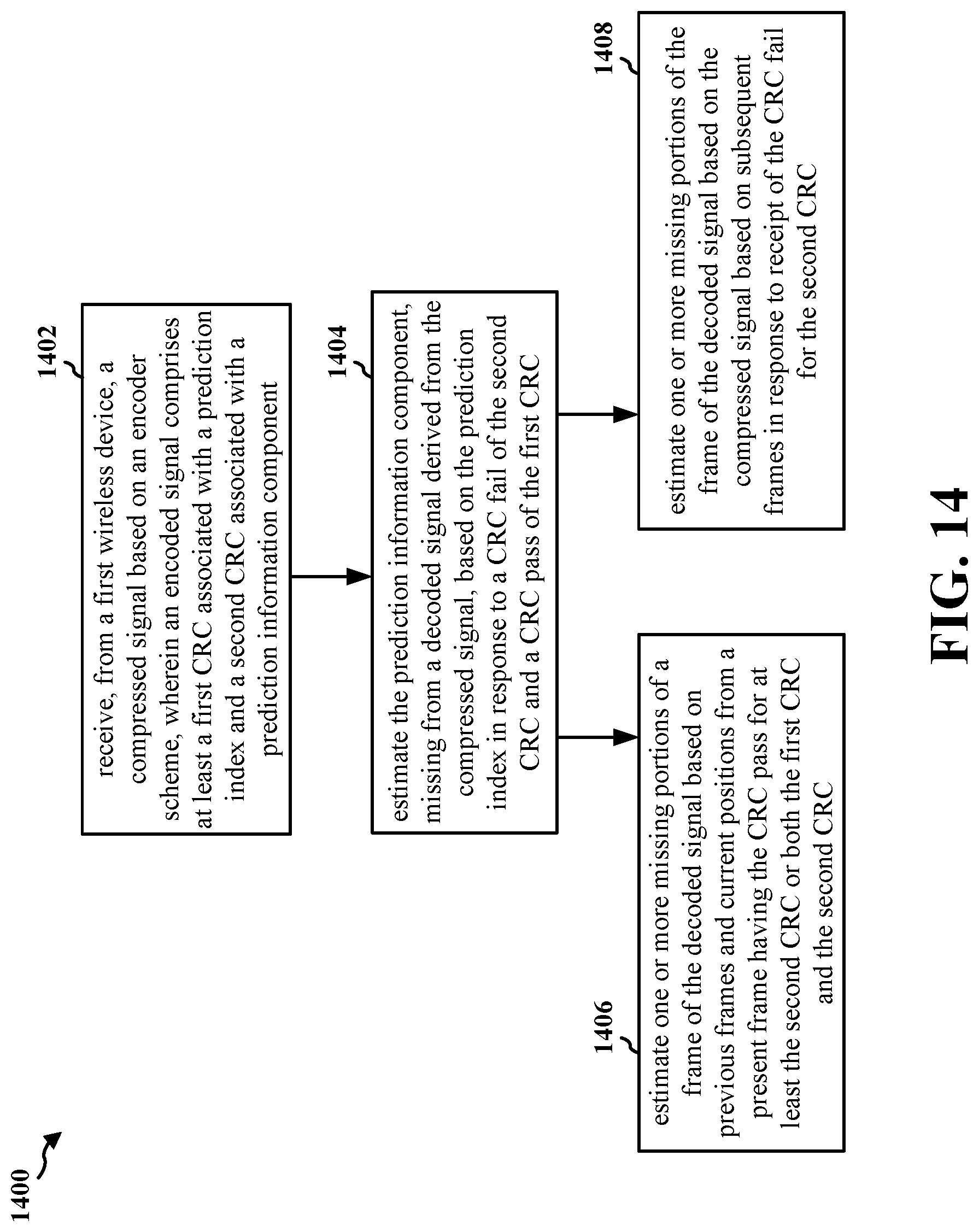 1400

1402

receive, from a first wireless device, a compressed signal based on an encoder scheme, wherein an encoded signal comprises at least a first CRC associated with a prediction index and a second CRC associated with a prediction information component

1404

estimate the prediction information component, missing from a decoded signal derived from the compressed signal, based on the prediction index in response to a CRC fail of the second CRC and a CRC pass of the first CRC

1406

estimate one or more missing portions of a frame of the decoded signal based on previous frames and current positions from a present frame having the CRC pass for at least the second CRC or both the first CRC and the second CRC

1408

estimate one or more missing portions of the frame of the decoded signal based on the compressed signal based on subsequent frames in response to receipt of the CRC fail for the second CRC

FIG. 14